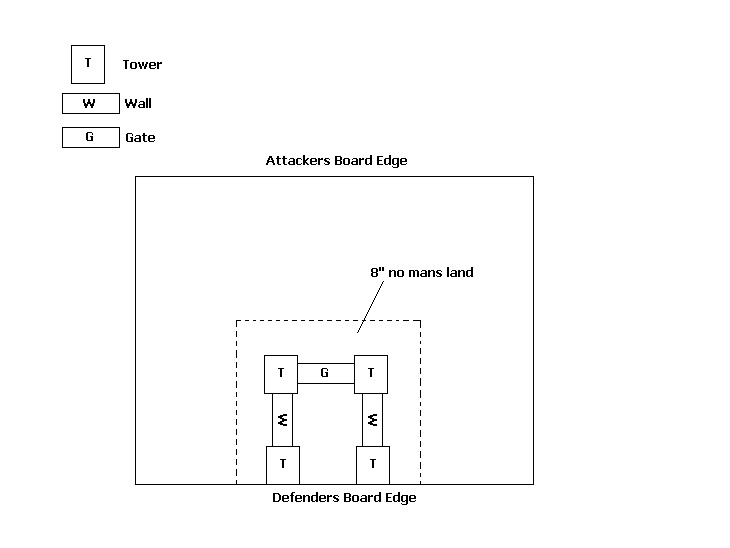 T Tower

W Wall

G Gate

Attackers Board Edge

8" no mans land

T G T

W W

T T

Defenders Board Edge